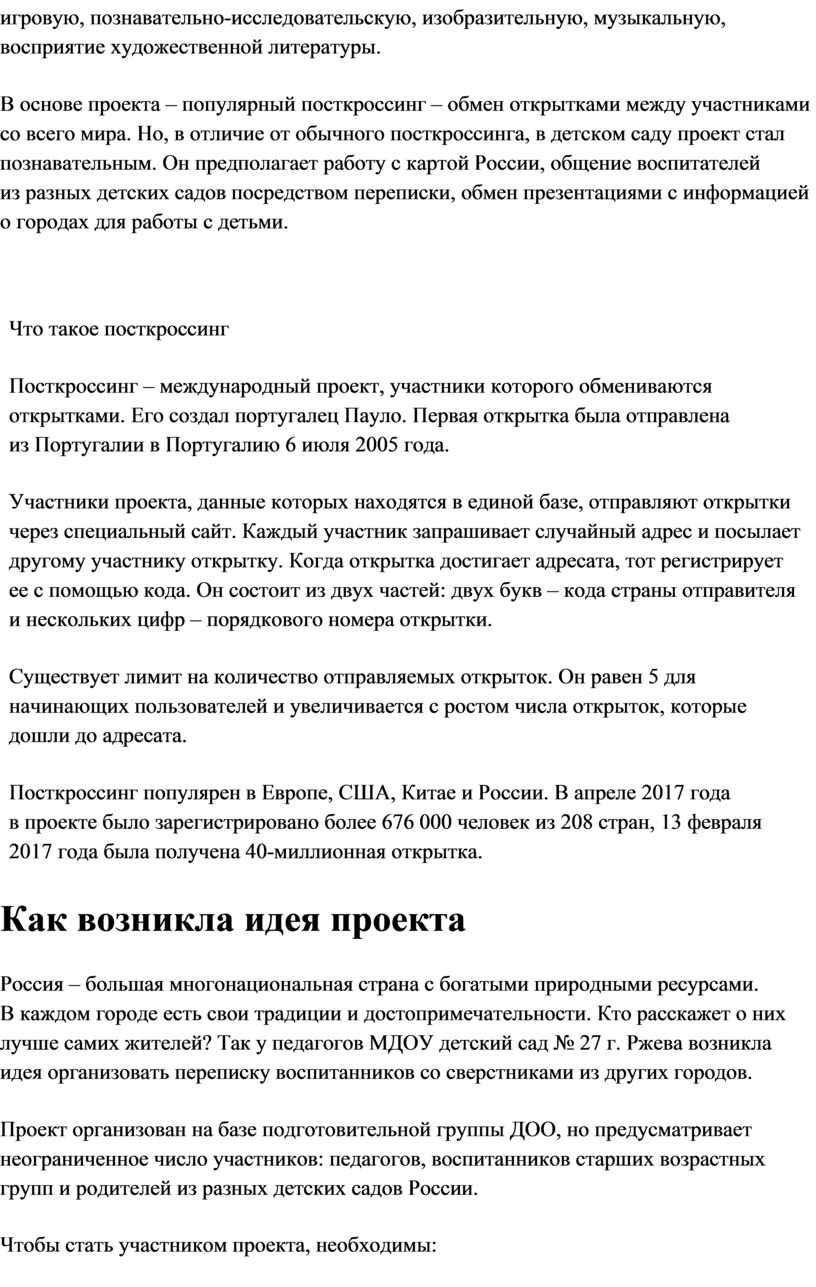 игровую, познавательно-исследовательскую, изобразительную, музыкальную, восприятие художественной литературы.

В основе проекта – популярный посткроссинг – обмен открытками между участниками со всего мира. Но, в отличие от обычного посткроссинга, в детском саду проект стал познавательным. Он предполагает работу с картой России, общение воспитателей из разных детских садов посредством переписки, обмен презентациями с информацией о городах для работы с детьми.

Что такое посткроссинг

Посткроссинг – международный проект, участники которого обмениваются открытками. Его создал португалец Пауло. Первая открытка была отправлена из Португалии в Португалию 6 июля 2005 года.

Участники проекта, данные которых находятся в единой базе, отправляют открытки через специальный сайт. Каждый участник запрашивает случайный адрес и посылает другому участнику открытку. Когда открытка достигает адресата, тот регистрирует ее с помощью кода. Он состоит из двух частей: двух букв – кода страны отправителя и нескольких цифр – порядкового номера открытки.

Существует лимит на количество отправляемых открыток. Он равен 5 для начинающих пользователей и увеличивается с ростом числа открыток, которые дошли до адресата.

Посткроссинг популярен в Европе, США, Китае и России. В апреле 2017 года в проекте было зарегистрировано более 676 000 человек из 208 стран, 13 февраля 2017 года была получена 40-миллионная открытка.

Как возникла идея проекта

Россия – большая многонациональная страна с богатыми природными ресурсами. В каждом городе есть свои традиции и достопримечательности. Кто расскажет о них лучше самих жителей? Так у педагогов МДОУ детский сад № 27 г. Ржева возникла идея организовать переписку воспитанников со сверстниками из других городов.

Проект организован на базе подготовительной группы ДОО, но предусматривает неограниченное число участников: педагогов, воспитанников старших возрастных групп и родителей из разных детских садов России.

Чтобы стать участником проекта, необходимы: